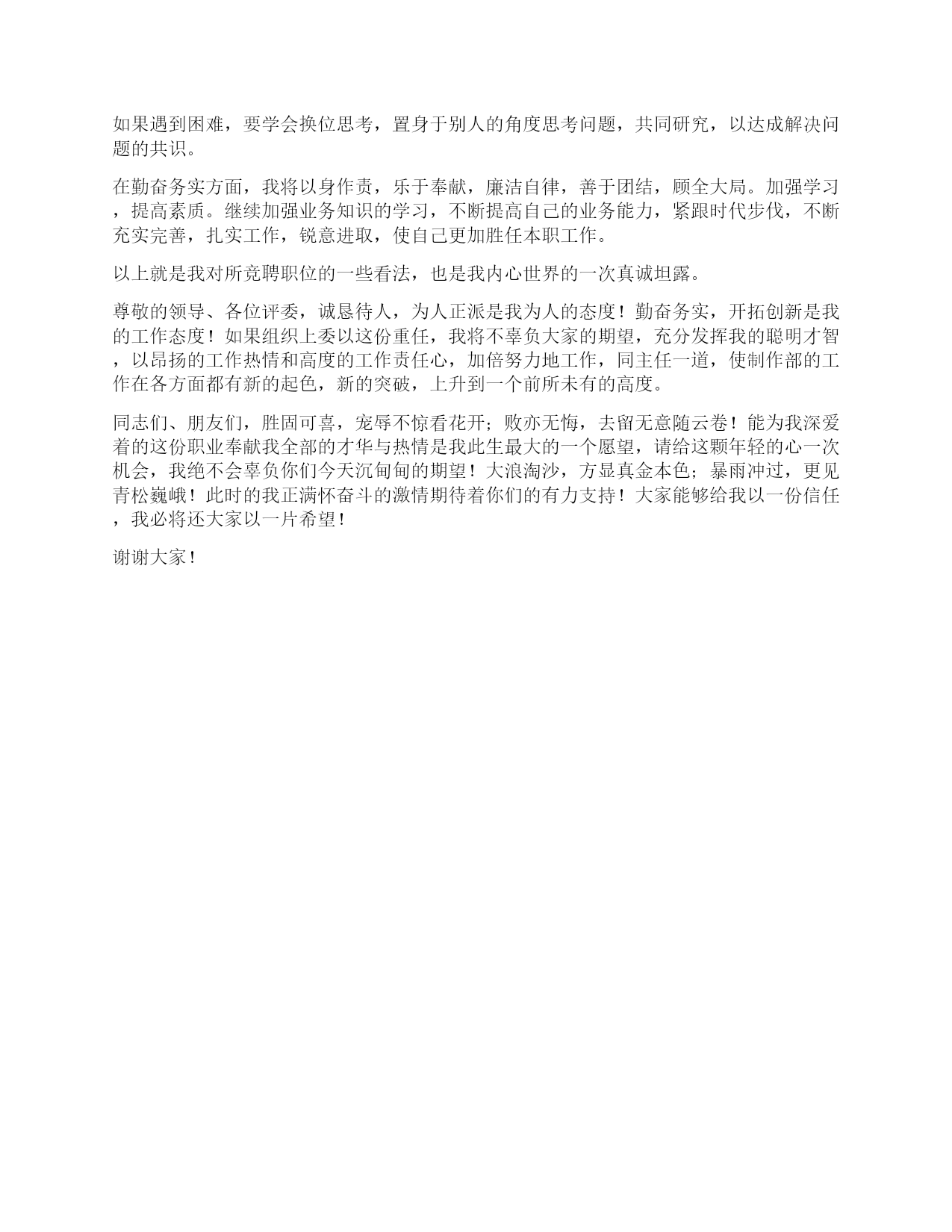 如果遇到困难，要学会换位思考，置身于别人的角度思考问题，共同研究，以达成解决问题的共识。

在勤奋务实方面，我将以身作责，乐于奉献，廉洁自律，善于团结，顾全大局。加强学习，提高素质。继续加强业务知识的学习，不断提高自己的业务能力，紧跟时代步伐，不断充实完善，扎实工作，锐意进取，使自己更加胜任本职工作。

以上就是我对所竞聘职位的一些看法，也是我内心世界的一次真诚坦露。

尊敬的领导、各位评委，诚恳待人，为人正派是我为人的态度！勤奋务实，开拓创新是我的工作态度！如果组织上委以这份重任，我将不辜负大家的期望，充分发挥我的聪明才智，以昂扬的工作热情和高度的工作责任心，加倍努力地工作，同主任一道，使制作部的工作在各方面都有新的起色，新的突破，上升到一个前所未有的高度。

同志们、朋友们，胜固可喜，宠辱不惊看花开；败亦无悔，去留无意随云卷！能为我深爱着的这份职业奉献我全部的才华与热情是我此生最大的一个愿望，请给这颗年轻的心一次机会，我绝不会辜负你们今天沉甸甸的期望！大浪淘沙，方显真金本色；暴雨冲过，更见青松巍峨！此时的我正满怀奋斗的激情期待着你们的有力支持！大家能够给我以一份信任，我必将还大家以一片希望！

谢谢大家！